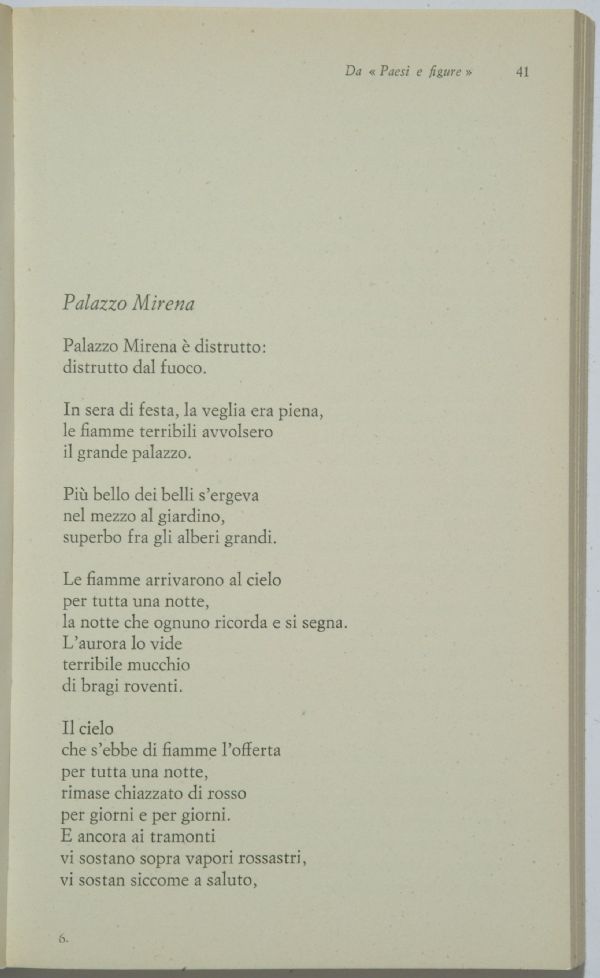 Da « Paesi e figure » 41

Palazzo Mirena

Palazzo Mirena è distrutto:
distrutto dal fuoco.

In sera di festa, la veglia era piena,
le fiamme terribili avvolsero
il grande palazzo.

Più bello dei belli s'ergeva
nel mezzo al giardino,
superbo fra gli alberi grandi.

Le fiamme arrivarono al cielo
per tutta una notte,
la notte che ognuno ricorda e si segna.
L'aurora lo vide
terribile mucchio
di bragi roventi.

Il cielo
che s'ebbe di fiamme l'offerta
per tutta una notte,
rimase chiazzato di rosso
per giorni e per giorni.
E ancora ai tramonti
vi sostano sopra vapori rossastri,
vi sostan siccome a saluto,

6.